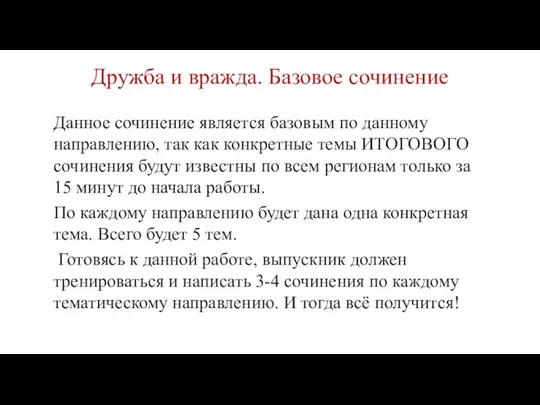 Дружба и вражда. Базовое сочинение

Данное сочинение является базовым по данному направлению, так как конкретные темы ИТОГОВОГО сочинения будут известны по всем регионам только за 15 минут до начала работы.

По каждому направлению будет дана одна конкретная тема. Всего будет 5 тем.

Готовясь к данной работе, выпускник должен тренироваться и написать 3-4 сочинения по каждому тематическому направлению. И тогда всё получится!